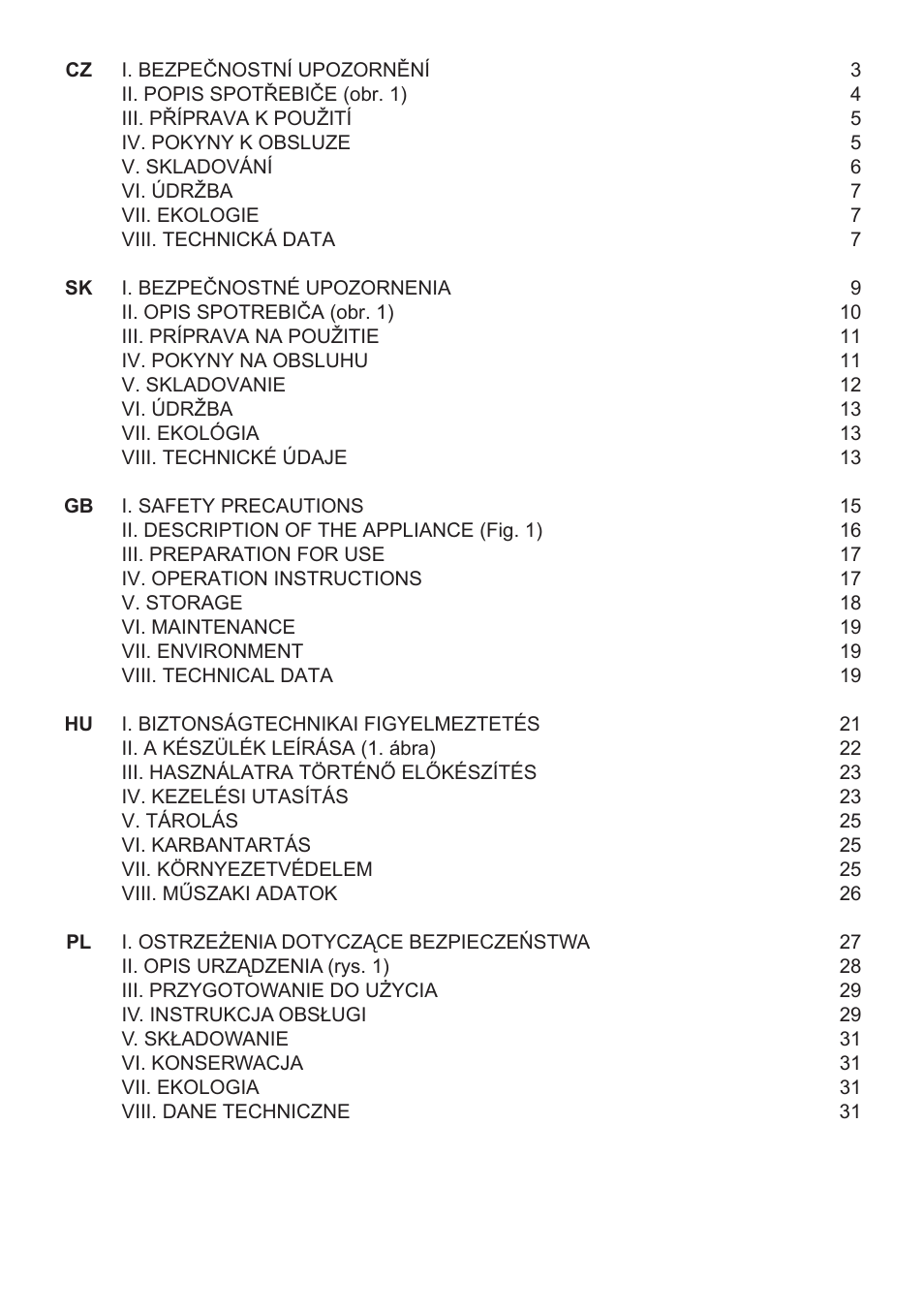 CZ I. BEZPEČNOSTNÍ UPOZORNĚNÍ 3
II. POPIS SPOTŘEBIČE (obr. 1) 4
III. PŘÍPRAVA K POUŽITÍ 5
IV. POKYNY K OBSLUZE 5
V. SKLADOVÁNÍ 6
VI. ÚDRŽBA 7
VII. EKOLOGIE 7
VIII. TECHNICKÁ DATA 7

SK I. BEZPEČNOSTNÉ UPOZORNENIA 9
II. OPIS SPOTREBIČA (obr. 1) 10
III. PRÍPRAVA NA POUŽITIE 11
IV. POKYNY NA OBSLUHU 11
V. SKLADOVANIE 12
VI. ÚDRŽBA 13
VII. EKOLÓGIA 13
VIII. TECHNICKÉ ÚDAJE 13

GB I. SAFETY PRECAUTIONS 15
II. DESCRIPTION OF THE APPLIANCE (Fig. 1) 16
III. PREPARATION FOR USE 17
IV. OPERATION INSTRUCTIONS 17
V. STORAGE 18
VI. MAINTENANCE 19
VII. ENVIRONMENT 19
VIII. TECHNICAL DATA 19

HU I. BIZTONSÁGTECHNIKAI FIGYELMEZTETÉS 21
II. A KÉSZÜLÉK LEÍRÁSA (1. ábra) 22
III. HASZNÁLATRA TÖRTÉNŐ ELŐKÉSZÍTÉS 23
IV. KEZELÉSI UTASÍTÁS 23
V. TÁROLÁS 25
VI. KARBANTARTÁS 25
VII. KÖRNYEZETVÉDELEM 25
VIII. MŰSZAKI ADATOK 26

PL I. OSTRZEŻENIA DOTYCZĄCE BEZPIECZEŃSTWA 27
II. OPIS URZĄDZENIA (rys. 1) 28
III. PRZYGOTOWANIE DO UŻYCIA 29
IV. INSTRUKCJA OBSŁUGI 29
V. SKŁADOWANIE 31
VI. KONSERWACJA 31
VII. EKOLOGIA 31
VIII. DANE TECHNICZNE 31